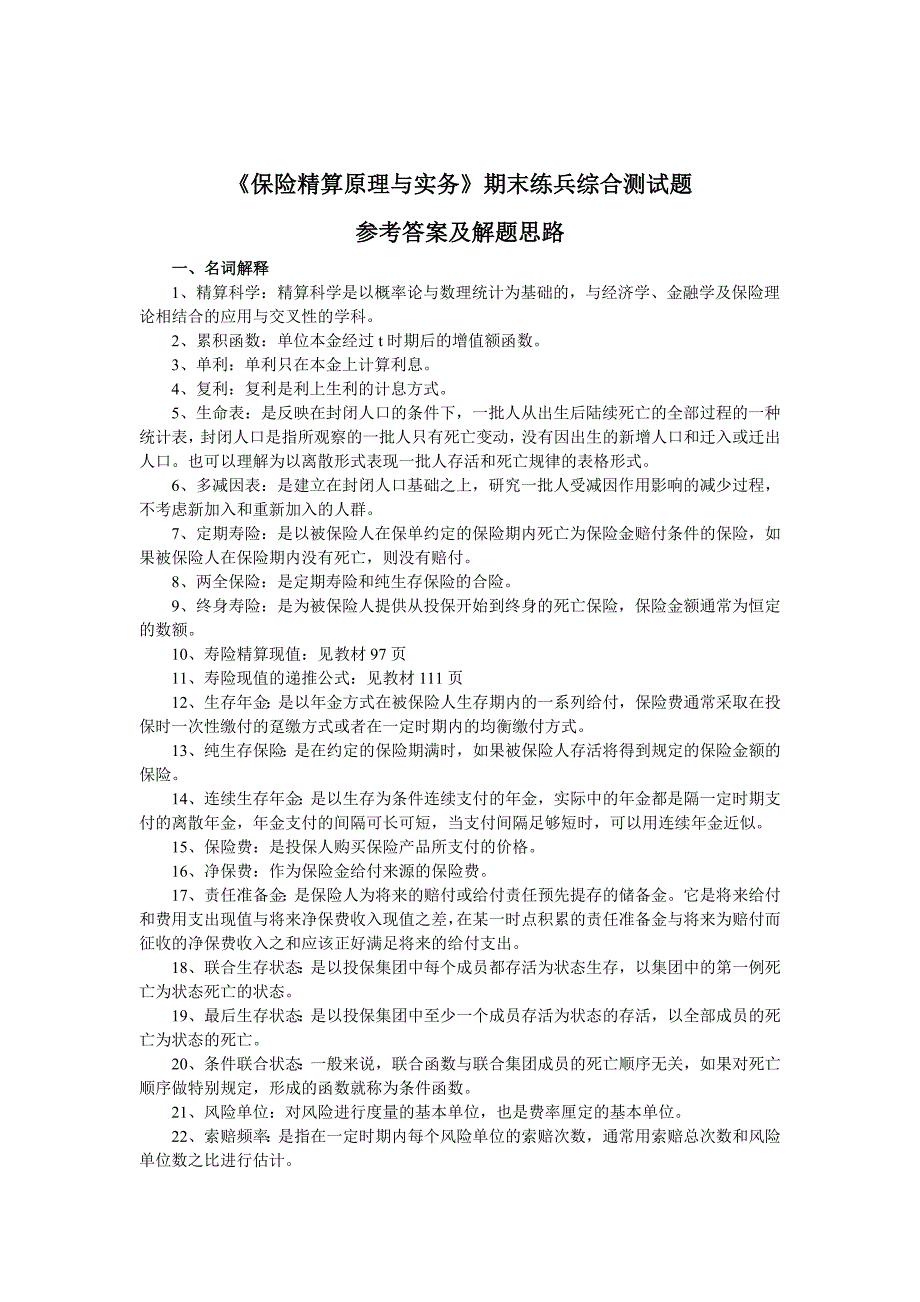 《保险精算原理与实务》期末练兵综合测试题

参考答案及解题思路

一、名词解释

1、精算科学：精算科学是以概率论与数理统计为基础的，与经济学、金融学及保险理论相结合的应用与交叉性的学科。

2、累积函数：单位本金经过 t 时期后的增值额函数。

3、单利：单利只在本金上计算利息。

4、复利：复利是利上生利的计息方式。

5、生命表：是反映在封闭人口的条件下，一批人从出生后陆续死亡的全部过程的一种统计表，封闭人口是指所观察的一批人只有死亡变动，没有因出生的新增人口和迁入或迁出人口。也可以理解为以离散形式表现一批人存活和死亡规律的表格形式。

6、多减因表：是建立在封闭人口基础之上，研究一批人受减因作用影响的减少过程，不考虑新加入和重新加入的人群。

7、定期寿险：是以被保险人在保单约定的保险期内死亡为保险金赔付条件的保险，如果被保险人在保险期内没有死亡，则没有赔付。

8、两全保险：是定期寿险和纯生存保险的合险。

9、终身寿险：是为被保险人提供从投保开始到终身的死亡保险，保险金额通常为恒定的数额。

10、寿险精算现值：见教材 97 页

11、寿险现值的递推公式：见教材 111 页

12、生存年金：是以年金方式在被保险人生存期内的一系列给付，保险费通常采取在投保时一次性缴付的趸缴方式或者在一定时期内的均衡缴付方式。

13、纯生存保险：是在约定的保险期满时，如果被保险人存活将得到规定的保险金额的保险。

14、连续生存年金：是以生存为条件连续支付的年金，实际中的年金都是隔一定时期支付的离散年金，年金支付的间隔可长可短，当支付间隔足够短时，可以用连续年金近似。

15、保险费：是投保人购买保险产品所支付的价格。

16、净保费：作为保险金给付来源的保险费。

17、责任准备金：是保险人为将来的赔付或给付责任预先提存的储备金。它是将来给付和费用支出现值与将来净保费收入现值之差，在某一时点积累的责任准备金与将来为赔付而征收的净保费收入之和应该正好满足将来的给付支出。

18、联合生存状态：是以投保集团中每个成员都存活为状态生存，以集团中的第一例死亡为状态死亡的状态。

19、最后生存状态：是以投保集团中至少一个成员存活为状态的存活，以全部成员的死亡为状态的死亡。

20、条件联合状态：一般来说，联合函数与联合集团成员的死亡顺序无关，如果对死亡顺序做特别规定，形成的函数就称为条件函数。

21、风险单位：对风险进行度量的基本单位，也是费率厘定的基本单位。

22、索赔频率：是指在一定时期内每个风险单位的索赔次数，通常用索赔总次数和风险单位数之比进行估计。